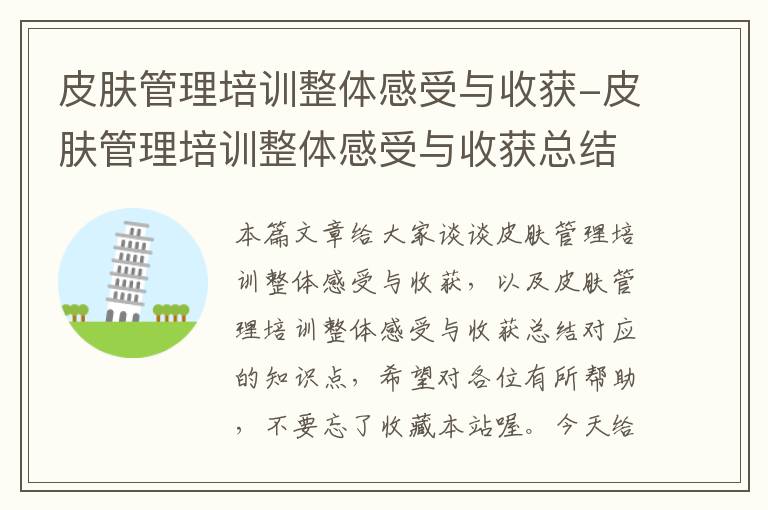 皮肤管理培训整体感受与收获-皮肤管理培训整体感受与收获总结

本篇文章给大家谈谈皮肤管理培训整体感受与收获，以及皮肤管理培训整体感受与收获总结对应的知识点，希望对各位有所帮助，不要忘了收藏本站喔。今天给